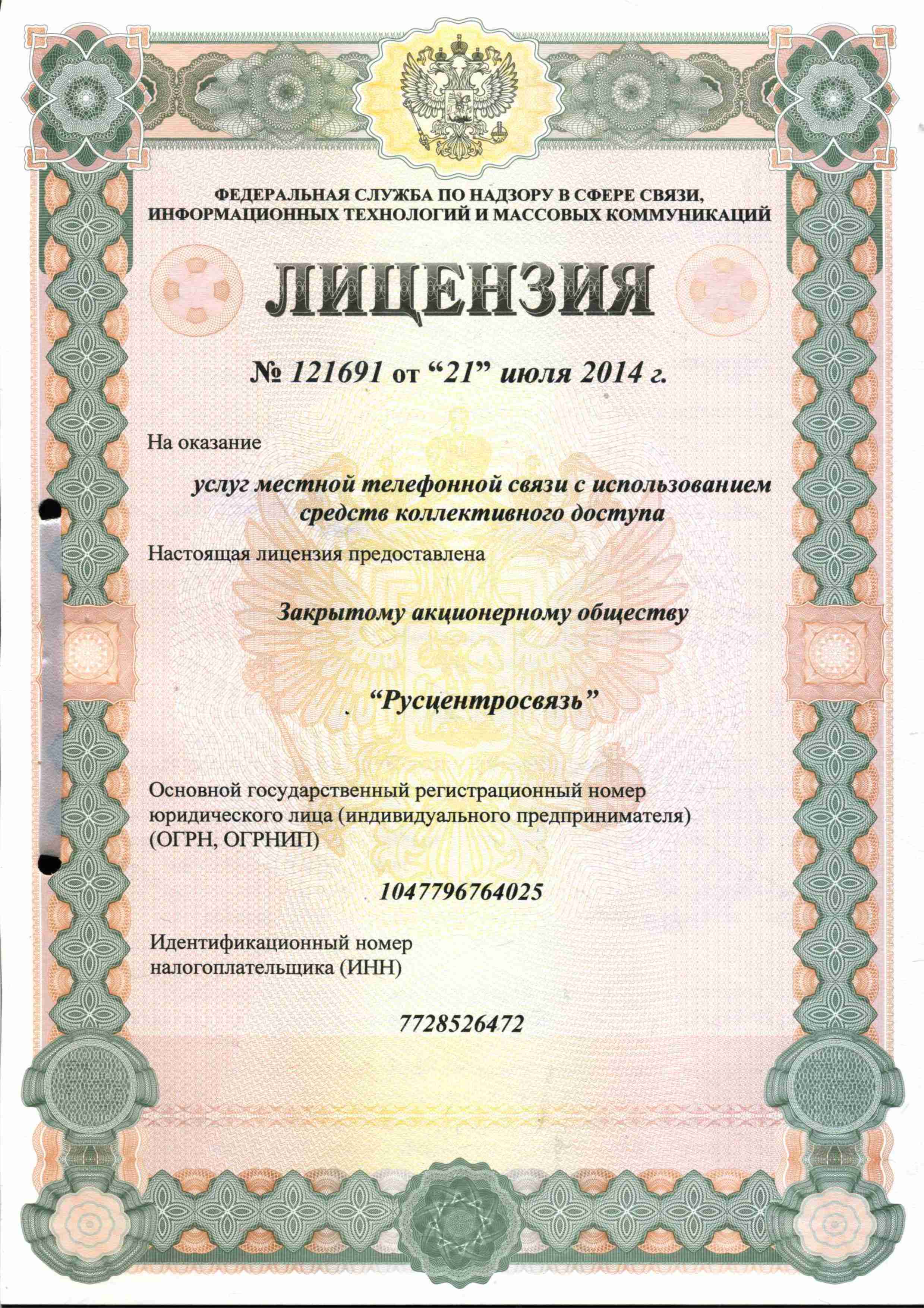 ФЕДЕРАЛЬНАЯ СЛУЖБА ПО НАДЗОРУ В СФЕРЕ СВЯЗИ, ИНФОРМАЦИОННЫХ ТЕХНОЛОГИЙ И МАССОВЫХ КОММУНИКАЦИЙ

ЛИЦЕНЗИЯ

№ 121691 от “21” июля 2014 г.

На оказание

услуг местной телефонной связи с использованием средств коллективного доступа

Настоящая лицензия предоставлена

Закрытому акционерному обществу

“Русцентросвязь”

Основной государственный регистрационный номер юридического лица (индивидуального предпринимателя) (ОГРН, ОГРНИП)

1047796764025

Идентификационный номер налогоплательщика (ИНН)

7728526472